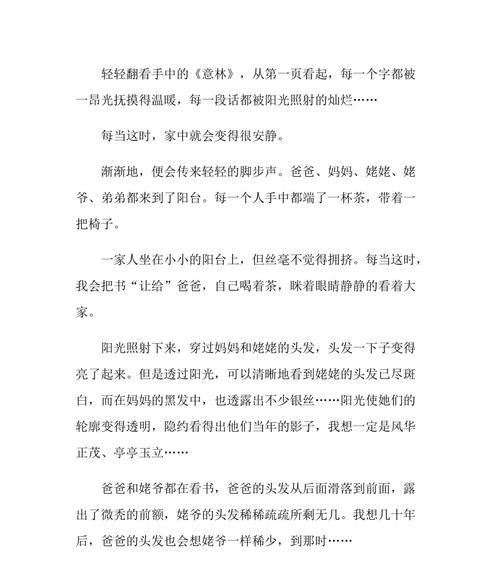 轻轻翻看手中的《意林》，从第一页看起，每一个字都被一昂光抚摸得温暖，每一段话都被阳光照射的灿烂……

每当这时，家中就会变得很安静。

渐渐地，便会传来轻轻的脚步声。爸爸、妈妈、姥姥、姥爷、弟弟都来到了阳台。每一个人手中都端了一杯茶，带着一把椅子。

一家人坐在小小的阳台上，但丝毫不觉得拥挤。每当这时，我会把书“让给”爸爸，自己喝着茶，眯着眼睛静静的看着大家。

阳光照射下来，穿过妈妈和姥姥的头发，头发一下子变得亮了起来。但是透过阳光，可以清晰地看到姥姥的头发已尽斑白，而在妈妈的黑发中，也透露出不少银丝……阳光使她们的轮廓变得透明，隐约看得出他们当年的影子，我想一定是风华正茂、亭亭玉立……

爸爸和姥爷都在看书，爸爸的头发从后面滑落到前面，露出了微秃的前额，姥爷的头发稀稀疏疏所剩无几。我想几十年后，爸爸的头发也会想姥爷一样稀少，到那时……